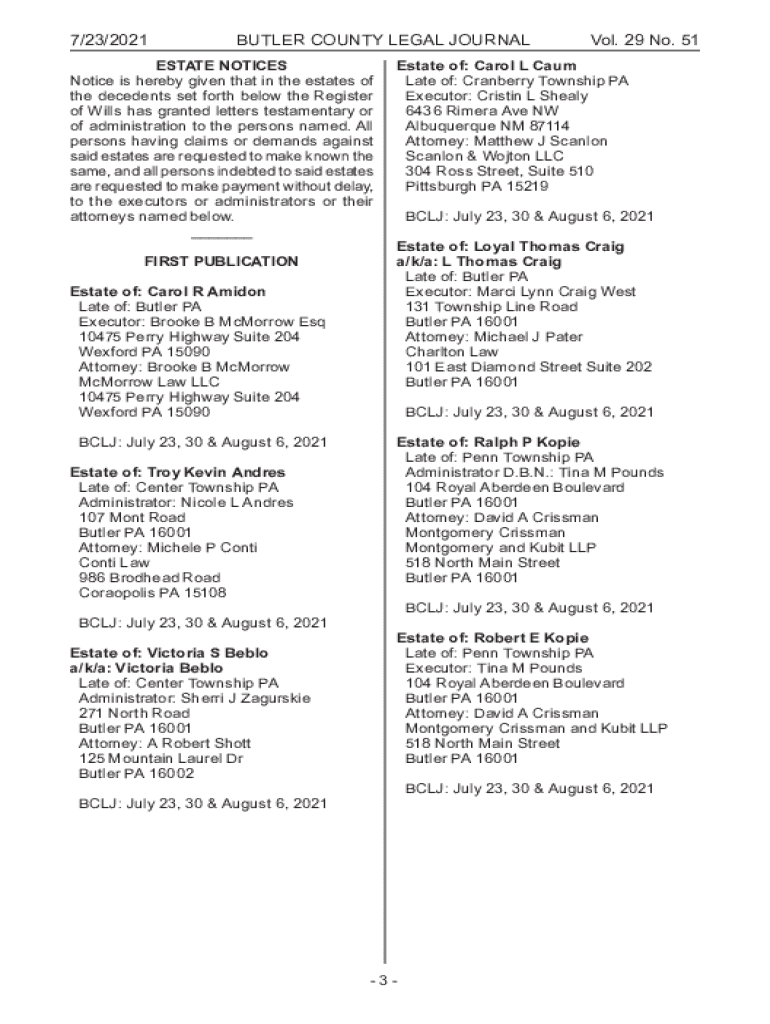 7/23/2021 BUTLER COUNTY LEGAL JOURNAL Vol. 29 No. 51

ESTATE NOTICES

Notice is hereby given that in the estates of the decedents set forth below the Register of Wills has granted letters testamentary or of administration to the persons named. All persons having claims or demands against said estates are requested to make known the same, and all persons indebted to said estates are requested to make payment without delay, to the executors or administrators or their attorneys named below.

FIRST PUBLICATION

Estate of: Carol R Amidon
Late of: Butler PA
Executor: Brooke B McMorrow Esq
10475 Perry Highway Suite 204
Wexford PA 15090
Attorney: Brooke B McMorrow
McMorrow Law LLC
10475 Perry Highway Suite 204
Wexford PA 15090

BCLJ: July 23, 30 & August 6, 2021

Estate of: Troy Kevin Andres
Late of: Center Township PA
Administrator: Nicole L Andres
107 Mont Road
Butler PA 16001
Attorney: Michele P Conti
Conti Law
986 Brodhead Road
Coraopolis PA 15108

BCLJ: July 23, 30 & August 6, 2021

Estate of: Victoria S Beblo
a/k/a: Victoria Beblo
Late of: Center Township PA
Administrator: Sherri J Zagurskie
271 North Road
Butler PA 16001
Attorney: A Robert Shott
125 Mountain Laurel Dr
Butler PA 16002

BCLJ: July 23, 30 & August 6, 2021

Estate of: Carol L Caum
Late of: Cranberry Township PA
Executor: Cristin L Shealy
6436 Rimera Ave NW
Albuquerque NM 87114
Attorney: Matthew J Scanlon
Scanlon & Wojton LLC
304 Ross Street, Suite 510
Pittsburgh PA 15219

BCLJ: July 23, 30 & August 6, 2021

Estate of: Loyal Thomas Craig
a/k/a: L Thomas Craig
Late of: Butler PA
Executor: Marci Lynn Craig West
131 Township Line Road
Butler PA 16001
Attorney: Michael J Pater
Charlton Law
101 East Diamond Street Suite 202
Butler PA 16001

BCLJ: July 23, 30 & August 6, 2021

Estate of: Ralph P Kopie
Late of: Penn Township PA
Administrator D.B.N.: Tina M Pounds
104 Royal Aberdeen Boulevard
Butler PA 16001
Attorney: David A Crissman
Montgomery Crissman
Montgomery and Kubit LLP
518 North Main Street
Butler PA 16001

BCLJ: July 23, 30 & August 6, 2021

Estate of: Robert E Kopie
Late of: Penn Township PA
Executor: Tina M Pounds
104 Royal Aberdeen Boulevard
Butler PA 16001
Attorney: David A Crissman
Montgomery Crissman and Kubit LLP
518 North Main Street
Butler PA 16001

BCLJ: July 23, 30 & August 6, 2021

- 3 -